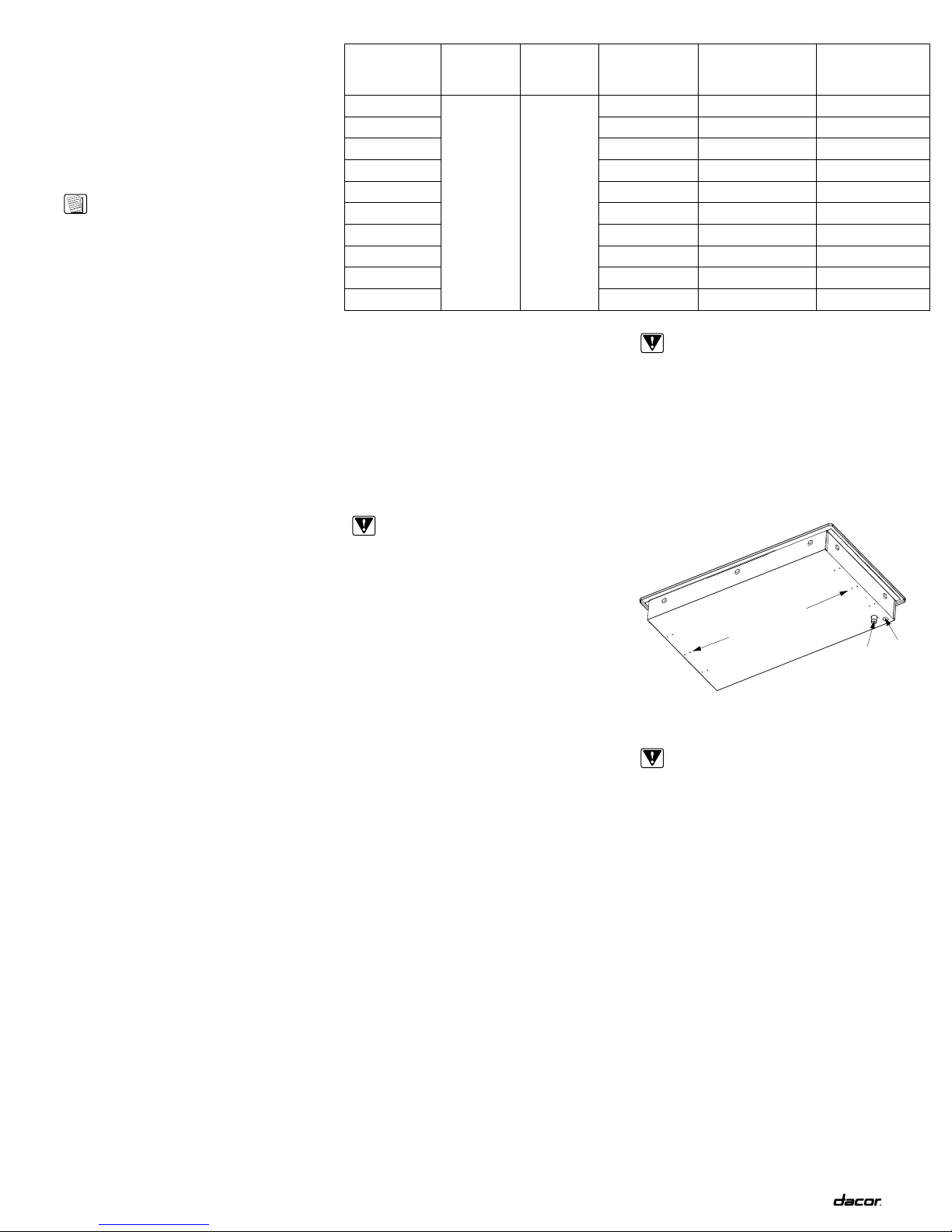 dacor